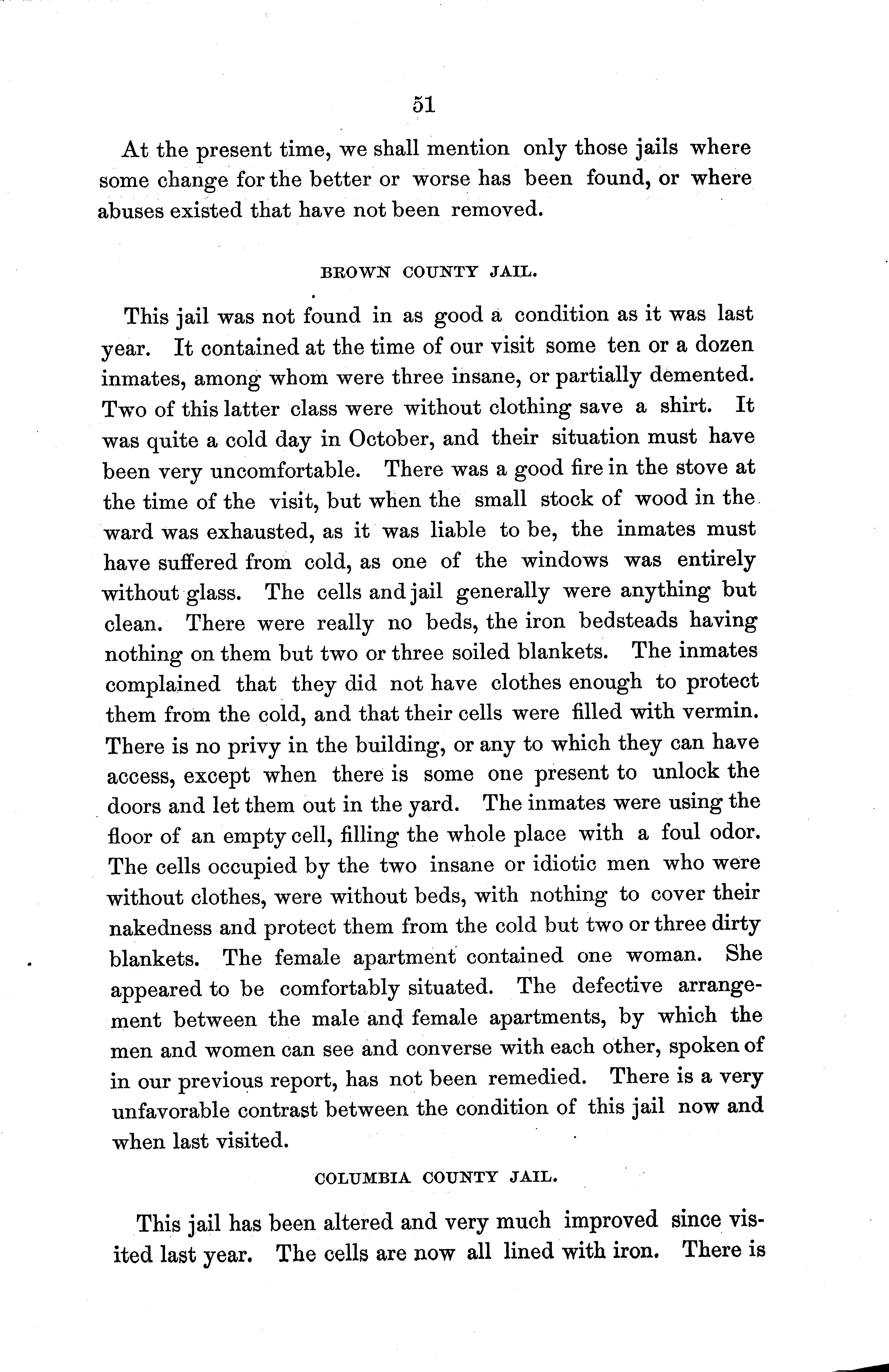 51

At the present time, we shall mention only those jails where some change for the better or worse has been found, or where abuses existed that have not been removed.

BROWN COUNTY JAIL.

This jail was not found in as good a condition as it was last year. It contained at the time of our visit some ten or a dozen inmates, among whom were three insane, or partially demented. Two of this latter class were without clothing save a shirt. It was quite a cold day in October, and their situation must have been very uncomfortable. There was a good fire in the stove at the time of the visit, but when the small stock of wood in the ward was exhausted, as it was liable to be, the inmates must have suffered from cold, as one of the windows was entirely without glass. The cells and jail generally were anything but clean. There were really no beds, the iron bedsteads having nothing on them but two or three soiled blankets. The inmates complained that they did not have clothes enough to protect them from the cold, and that their cells were filled with vermin. There is no privy in the building, or any to which they can have access, except when there is some one present to unlock the doors and let them out in the yard. The inmates were using the floor of an empty cell, filling the whole place with a foul odor. The cells occupied by the two insane or idiotic men who were without clothes, were without beds, with nothing to cover their nakedness and protect them from the cold but two or three dirty blankets. The female apartment contained one woman. She appeared to be comfortably situated. The defective arrangement between the male and female apartments, by which the men and women can see and converse with each other, spoken of in our previous report, has not been remedied. There is a very unfavorable contrast between the condition of this jail now and when last visited.

COLUMBIA COUNTY JAIL.

This jail has been altered and very much improved since visited last year. The cells are now all lined with iron. There is